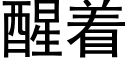 醒着